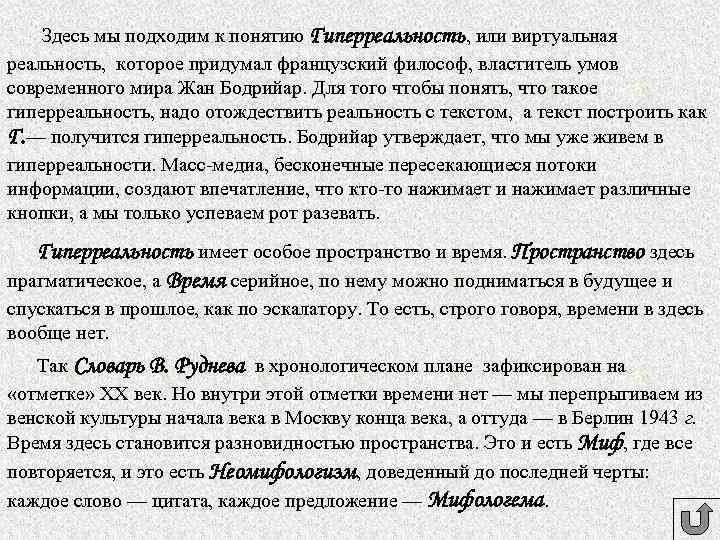 Здесь мы подходим к понятию Гиперреальность, или виртуальная реальность, которое придумал французский философ, властитель умов современного мира Жан Бодрийар. Для того чтобы понять, что такое гиперреальность, надо отождествить реальность с текстом, а текст построить как Г.— получится гиперреальность. Бодрийар утверждает, что мы уже живем в гиперреальности. Масс-медиа, бесконечные пересекающиеся потоки информации, создают впечатление, что кто-то нажимает и нажимает различные кнопки, а мы только успеваем рот разевать.

Гиперреальность имеет особое пространство и время. Пространство здесь прагматическое, а Время серийное, по нему можно подниматься в будущее и спускаться в прошлое, как по эскалатору. То есть, строго говоря, времени в здесь вообще нет.

Так Словарь В. Руднева в хронологическом плане зафиксирован на «отметке» XX век. Но внутри этой отметки времени нет — мы перепрыгиваем из венской культуры начала века в Москву конца века, а оттуда — в Берлин 1943 г. Время здесь становится разновидностью пространства. Это и есть Миф, где все повторяется, и это есть Неомифологизм, доведенный до последней черты: каждое слово — цитата, каждое предложение — Мифологема.